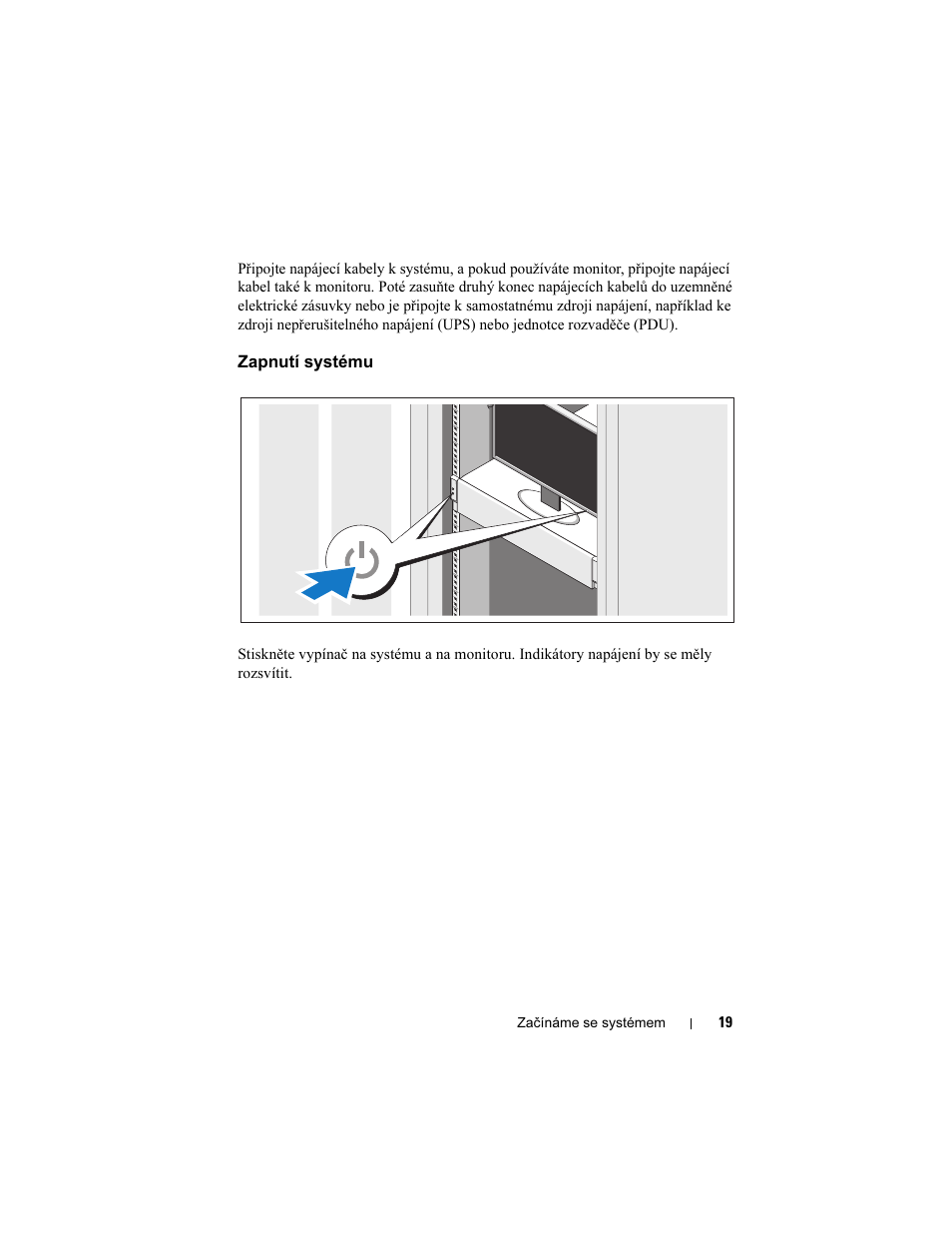 Připojte napájecí kabely k systému, a pokud používáte monitor, připojte napájecí kabel také k monitoru. Poté zasuňte druhý konec napájecích kabelů do uzemněné elektrické zásuvky nebo je připojte k samostatnému zdroji napájení, například ke zdroji nepřerušitelného napájení (UPS) nebo jednotce rozvaděče (PDU).

Zapnutí systému

Stiskněte vypínač na systému a na monitoru. Indikátory napájení by se měly rozsvítit.

Začínáme se systémem | 19